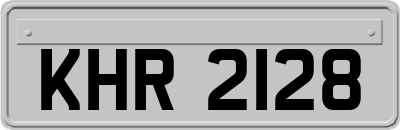 KHR 2128